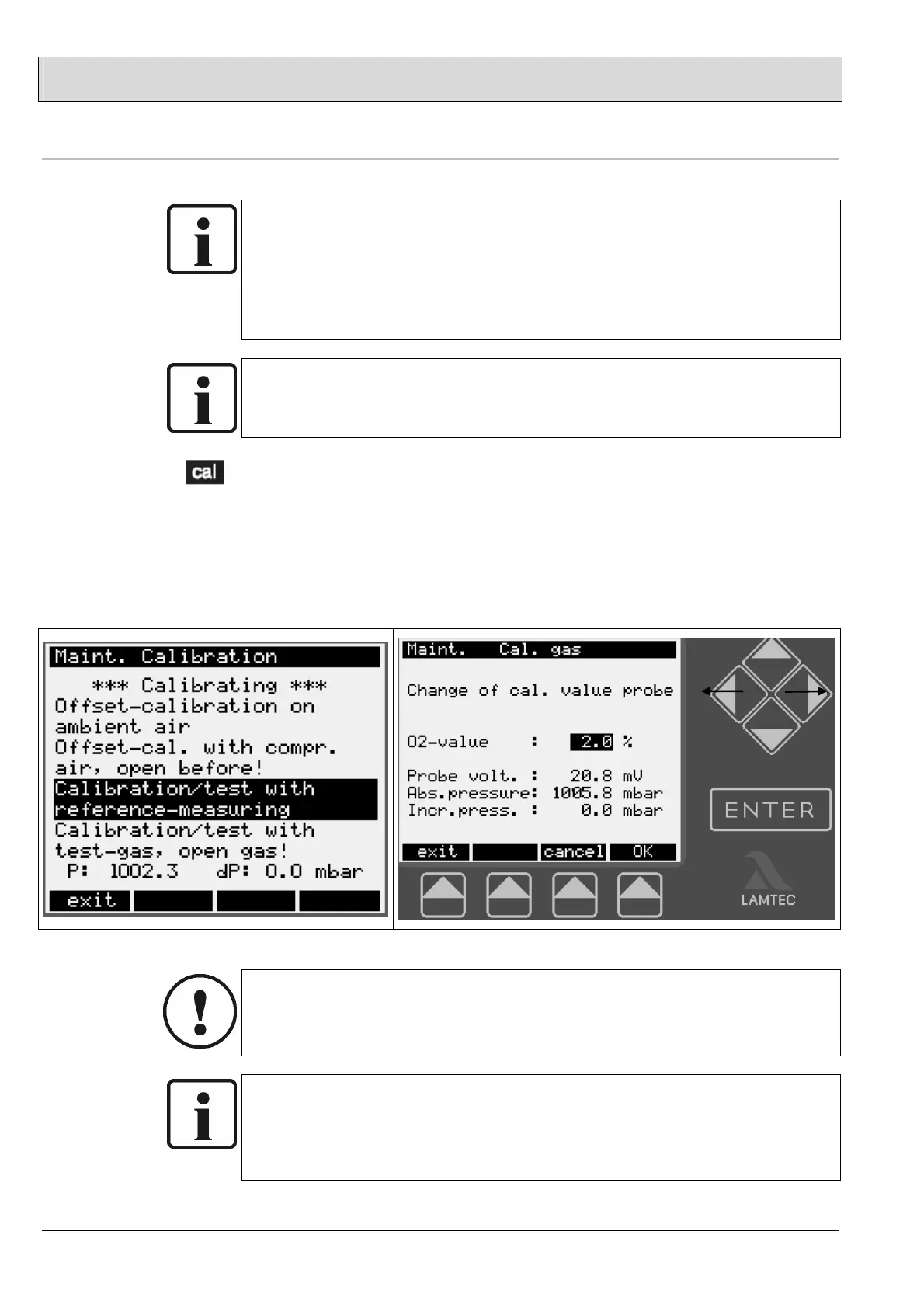 cal

Maint. Calibration

*** Calibrating ***

Offset-calibration on ambient air

Offset-cal. with compr. air, open before!

Calibration/test with reference-measuring

Calibration/test with test-gas, open gas!

P: 1002.3 dP: 0.0 mbar

exit

Maint. Cal. gas

Change of cal. value probe

O2-value : 2.0 %

Probe volt. : 20.8 mV

Abs.pressure: 1005.8 mbar

Incr.press. : 0.0 mbar

exit cancel OK

ENTER

LAMTEC